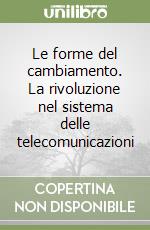 unilibro

Le forme del cambiamento. La rivoluzione nel sistema delle telecomunicazioni

COPERTINA NON DISPONIBILE